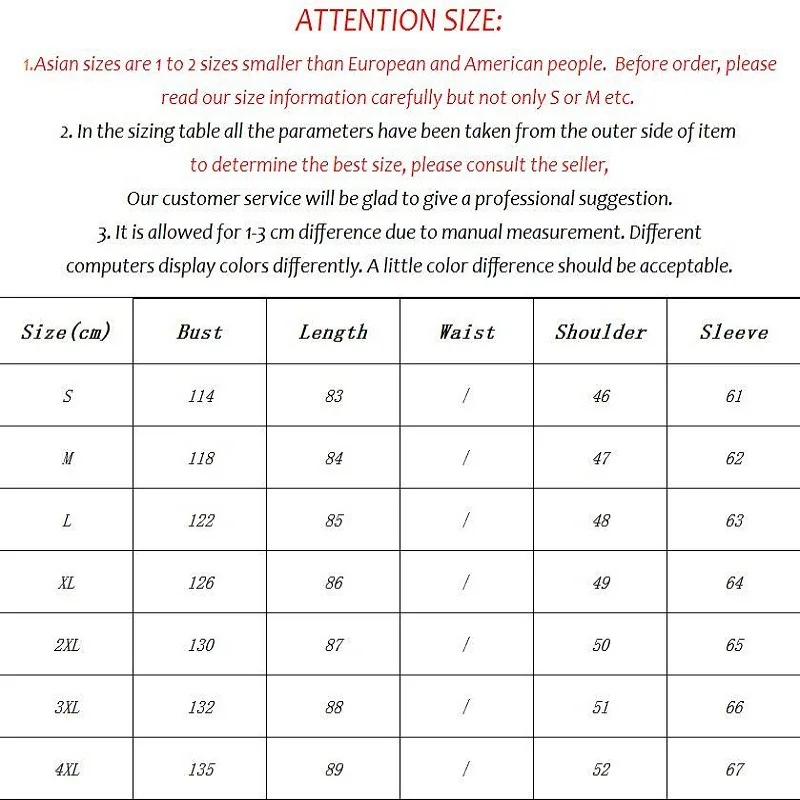 ATTENTION SIZE:

1.Asian sizes are 1 to 2 sizes smaller than European and American people. Before order, please read our size information carefully but not only S or M etc.

2. In the sizing table all the parameters have been taken from the outer side of item to determine the best size, please consult the seller, Our customer service will be glad to give a professional suggestion.

3. It is allowed for 1-3 cm difference due to manual measurement. Different computers display colors differently. A little color difference should be acceptable.

| Size(cm) | Bust | Length | Waist | Shoulder | Sleeve |
|---|---|---|---|---|---|
| S | 114 | 83 | / | 46 | 61 |
| M | 118 | 84 | / | 47 | 62 |
| L | 122 | 85 | / | 48 | 63 |
| XL | 126 | 86 | / | 49 | 64 |
| 2XL | 130 | 87 | / | 50 | 65 |
| 3XL | 132 | 88 | / | 51 | 66 |
| 4XL | 135 | 89 | / | 52 | 67 |